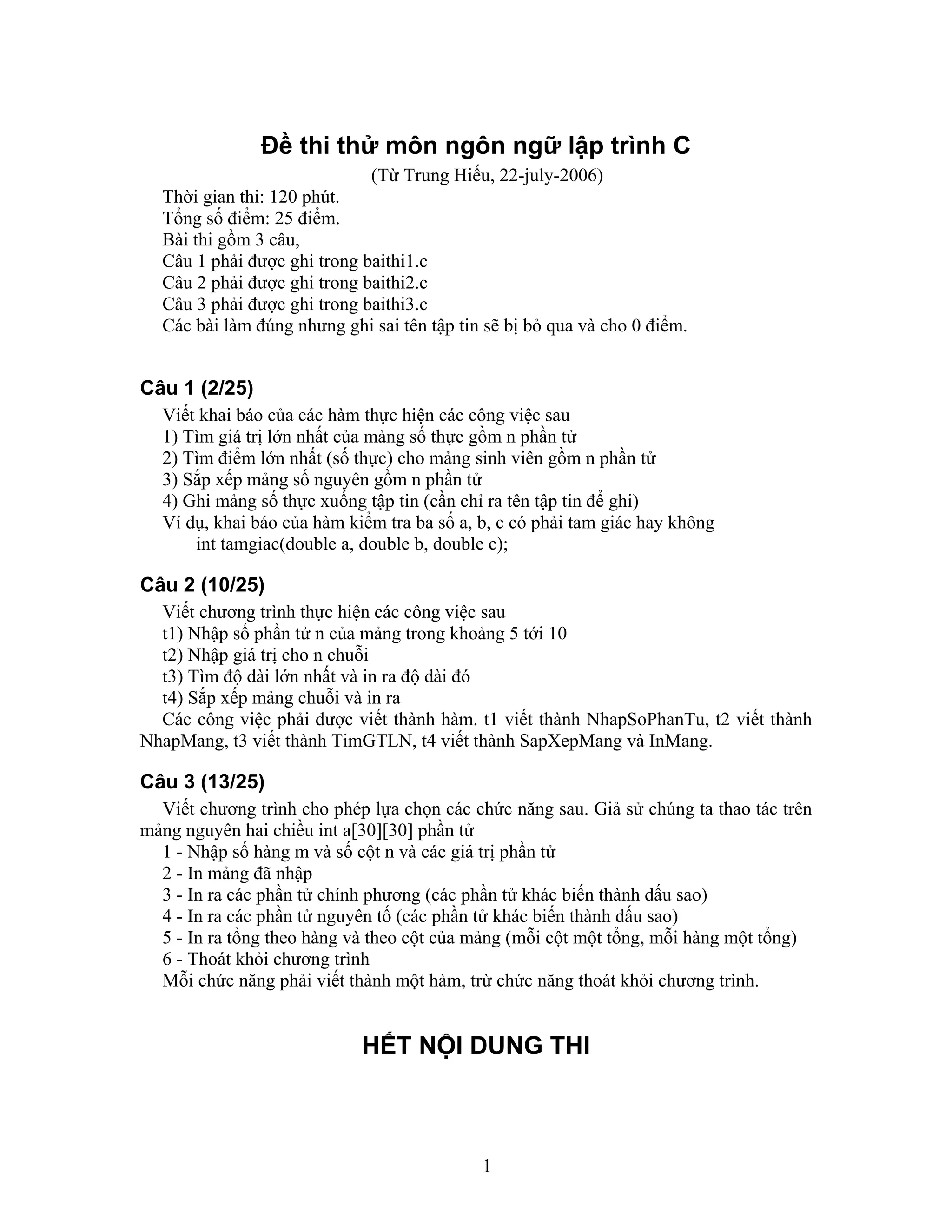 Đề thi thử môn ngôn ngữ lập trình C
(Từ Trung Hiếu, 22-july-2006)

Thời gian thi: 120 phút.
Tổng số điểm: 25 điểm.
Bài thi gồm 3 câu,
Câu 1 phải được ghi trong baithi1.c
Câu 2 phải được ghi trong baithi2.c
Câu 3 phải được ghi trong baithi3.c
Các bài làm đúng nhưng ghi sai tên tập tin sẽ bị bỏ qua và cho 0 điểm.

Câu 1 (2/25)
Viết khai báo của các hàm thực hiện các công việc sau
1) Tìm giá trị lớn nhất của mảng số thực gồm n phần tử
2) Tìm điểm lớn nhất (số thực) cho mảng sinh viên gồm n phần tử
3) Sắp xếp mảng số nguyên gồm n phần tử
4) Ghi mảng số thực xuống tập tin (cần chỉ ra tên tập tin để ghi)
Ví dụ, khai báo của hàm kiểm tra ba số a, b, c có phải tam giác hay không
int tamgiac(double a, double b, double c);

Câu 2 (10/25)
Viết chương trình thực hiện các công việc sau
t1) Nhập số phần tử n của mảng trong khoảng 5 tới 10
t2) Nhập giá trị cho n chuỗi
t3) Tìm độ dài lớn nhất và in ra độ dài đó
t4) Sắp xếp mảng chuỗi và in ra
Các công việc phải được viết thành hàm. t1 viết thành NhapSoPhanTu, t2 viết thành NhapMang, t3 viết thành TimGTLN, t4 viết thành SapXepMang và InMang.

Câu 3 (13/25)
Viết chương trình cho phép lựa chọn các chức năng sau. Giả sử chúng ta thao tác trên mảng nguyên hai chiều int a[30][30] phần tử
1 - Nhập số hàng m và số cột n và các giá trị phần tử
2 - In mảng đã nhập
3 - In ra các phần tử chính phương (các phần tử khác biến thành dấu sao)
4 - In ra các phần tử nguyên tố (các phần tử khác biến thành dấu sao)
5 - In ra tổng theo hàng và theo cột của mảng (mỗi cột một tổng, mỗi hàng một tổng)
6 - Thoát khỏi chương trình
Mỗi chức năng phải viết thành một hàm, trừ chức năng thoát khỏi chương trình.

HẾT NỘI DUNG THI

1